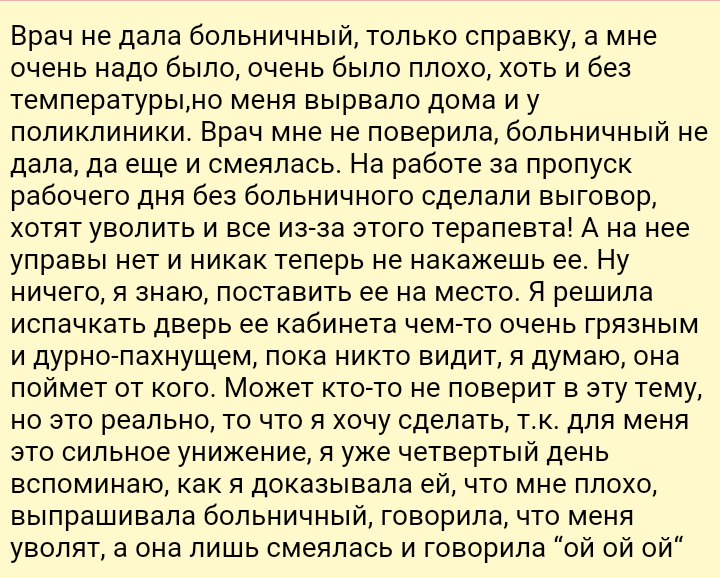 Врач не дала больничный, только справку, а мне очень надо было, очень было плохо, хоть и без температуры,но меня вырвало дома и у поликлиники. Врач мне не поверила, больничный не дала, да еще и смеялась. На работе за пропуск рабочего дня без больничного сделали выговор, хотят уволить и все из-за этого терапевта! А на нее управы нет и никак теперь не накажешь ее. Ну ничего, я знаю, поставить ее на место. Я решила испачкать дверь ее кабинета чем-то очень грязным и дурно-пахнущем, пока никто видит, я думаю, она поймет от кого. Может кто-то не поверит в эту тему, но это реально, то что я хочу сделать, т.к. для меня это сильное унижение, я уже четвертый день вспоминаю, как я доказывала ей, что мне плохо, выпрашивала больничный, говорила, что меня уволят, а она лишь смеялась и говорила “ой ой ой“